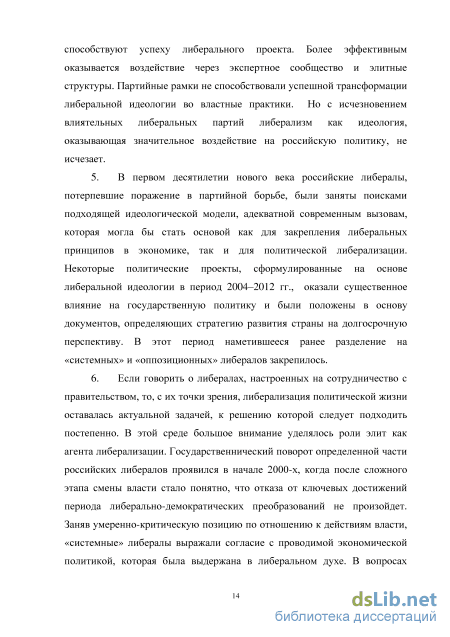 способствуют успеху либерального проекта. Более эффективным оказывается воздействие через экспертное сообщество и элитные структуры. Партийные рамки не способствовали успешной трансформации либеральной идеологии во властные практики. Но с исчезновением влиятельных либеральных партий либерализм как идеология, оказывающая значительное воздействие на российскую политику, не исчезает.

5. В первом десятилетии нового века российские либералы, потерпевшие поражение в партийной борьбе, были заняты поисками подходящей идеологической модели, адекватной современным вызовам, которая могла бы стать основой как для закрепления либеральных принципов в экономике, так и для политической либерализации. Некоторые политические проекты, сформулированные на основе либеральной идеологии в период 2004–2012 гг., оказали существенное влияние на государственную политику и были положены в основу документов, определяющих стратегию развития страны на долгосрочную перспективу. В этот период наметившееся ранее разделение на «системных» и «оппозиционных» либералов закрепилось.

6. Если говорить о либералах, настроенных на сотрудничество с правительством, то, с их точки зрения, либерализация политической жизни оставалась актуальной задачей, к решению которой следует подходить постепенно. В этой среде большое внимание уделялось роли элит как агента либерализации. Государственнический поворот определенной части российских либералов проявился в начале 2000-х, когда после сложного этапа смены власти стало понятно, что отказа от ключевых достижений периода либерально-демократических преобразований не произойдет. Заняв умеренно-критическую позицию по отношению к действиям власти, «системные» либералы выражали согласие с проводимой экономической политикой, которая была выдержана в либеральном духе. В вопросах

14

dsLib.net
библиотека диссертаций